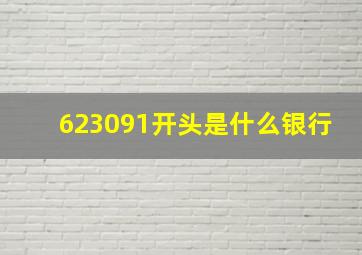 623091开头是什么银行